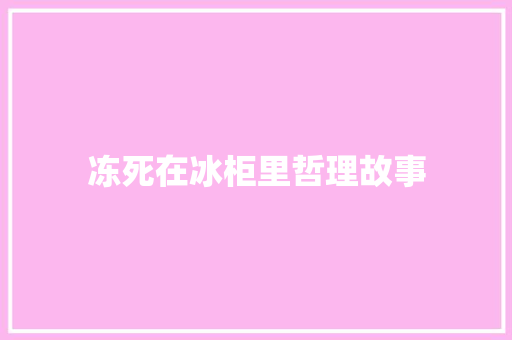 冻死在冰柜里哲理故事